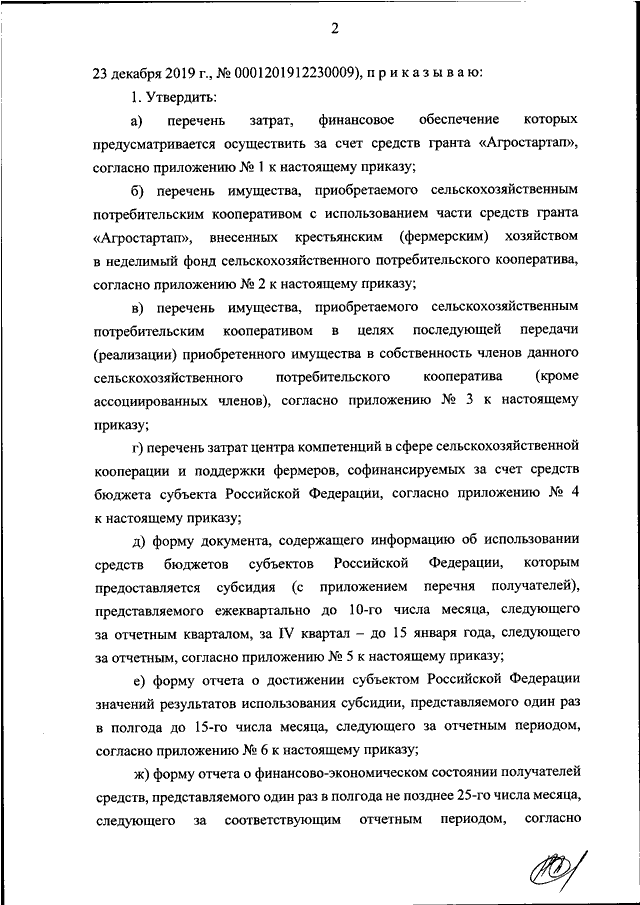 2

23 декабря 2019 г., № 0001201912230009), п р и к а з ы в а ю:

1. Утвердить:

а) перечень затрат, финансовое обеспечение которых предусматривается осуществить за счет средств гранта «Агростартап», согласно приложению № 1 к настоящему приказу;

б) перечень имущества, приобретаемого сельскохозяйственным потребительским кооперативом с использованием части средств гранта «Агростартап», внесенных крестьянским (фермерским) хозяйством в неделимый фонд сельскохозяйственного потребительского кооператива, согласно приложению № 2 к настоящему приказу;

в) перечень имущества, приобретаемого сельскохозяйственным потребительским кооперативом в целях последующей передачи (реализации) приобретенного имущества в собственность членов данного сельскохозяйственного потребительского кооператива (кроме ассоциированных членов), согласно приложению № 3 к настоящему приказу;

г) перечень затрат центра компетенций в сфере сельскохозяйственной кооперации и поддержки фермеров, софинансируемых за счет средств бюджета субъекта Российской Федерации, согласно приложению № 4 к настоящему приказу;

д) форму документа, содержащего информацию об использовании средств бюджетов субъектов Российской Федерации, которым предоставляется субсидия (с приложением перечня получателей), представляемого ежеквартально до 10-го числа месяца, следующего за отчетным кварталом, за IV квартал – до 15 января года, следующего за отчетным, согласно приложению № 5 к настоящему приказу;

е) форму отчета о достижении субъектом Российской Федерации значений результатов использования субсидии, представляемого один раз в полгода до 15-го числа месяца, следующего за отчетным периодом, согласно приложению № 6 к настоящему приказу;

ж) форму отчета о финансово-экономическом состоянии получателей средств, представляемого один раз в полгода не позднее 25-го числа месяца, следующего за соответствующим отчетным периодом, согласно